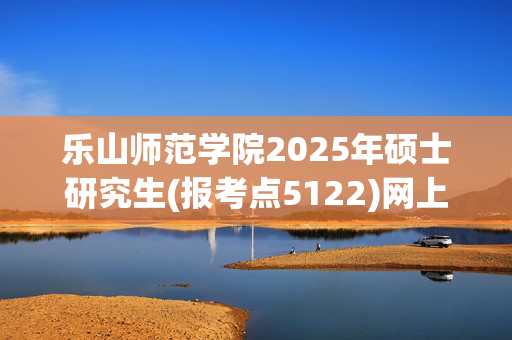 乐山师范学院2025年硕士研究生(报考点5122)网上